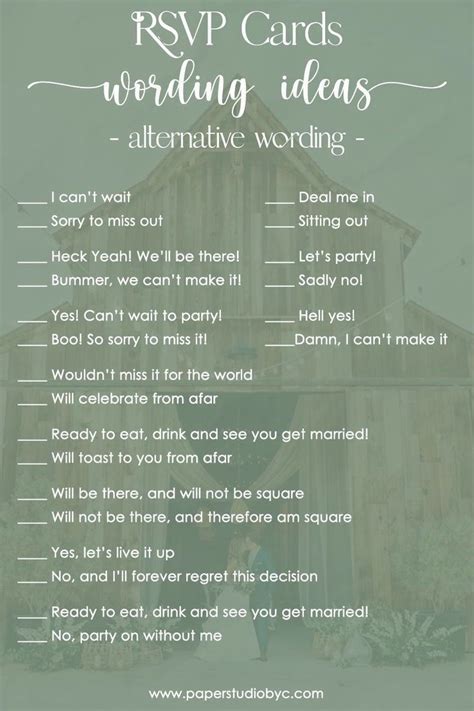 RSVP Cards
wording ideas
- alternative wording -

____ I can't wait
____ Sorry to miss out

____ Heck Yeah! We'll be there!
____ Bummer, we can't make it!

____ Yes! Can't wait to party!
____ Boo! So sorry to miss it!

____ Deal me in
____ Sitting out

____ Let's party!
____ Sadly no!

____ Hell yes!
____ Damn, I can't make it

____ Wouldn't miss it for the world
____ Will celebrate from afar

____ Ready to eat, drink and see you get married!
____ Will toast to you from afar

____ Will be there, and will not be square
____ Will not be there, and therefore am square

____ Yes, let's live it up
____ No, and I'll forever regret this decision

____ Ready to eat, drink and see you get married!
____ No, party on without me

www.paperstudiobyc.com